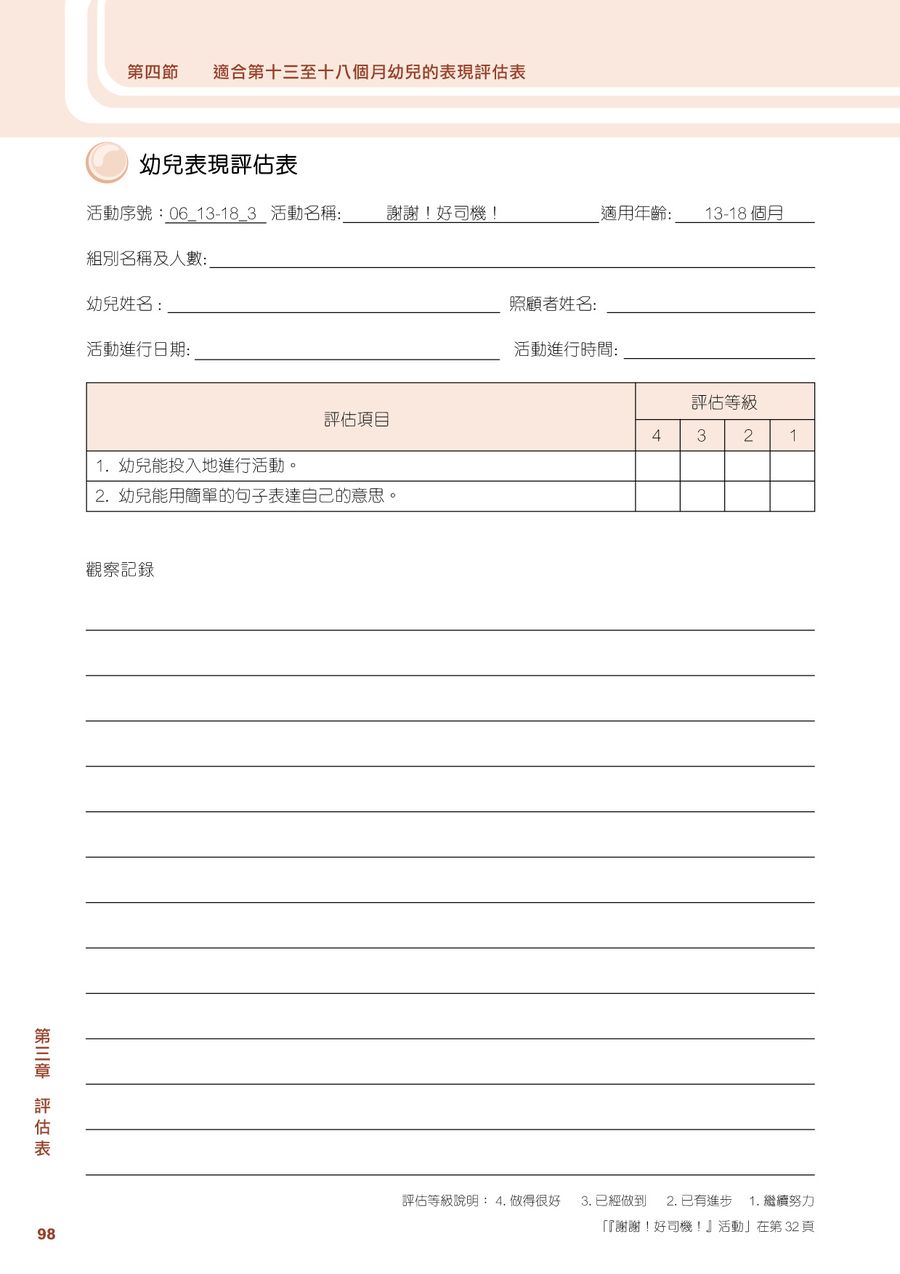 第四節　適合第十三至十八個月幼兒的表現評估表

幼兒表現評估表

活動序號：06_13-18_3 活動名稱: 謝謝！好司機！ 適用年齡: 13-18 個月

組別名稱及人數:

幼兒姓名：　照顧者姓名:

活動進行日期:　活動進行時間:

| 評估項目 | 評估等級 | | | |
|---|---|---|---|---|
| | 4 | 3 | 2 | 1 |
| 1. 幼兒能投入地進行活動。 | | | | |
| 2. 幼兒能用簡單的句子表達自己的意思。 | | | | |

觀察記錄

第三章　評估表

評估等級說明： 4. 做得很好　3. 已經做到　2. 已有進步　1. 繼續努力

「『謝謝！好司機！』活動」在第 32 頁

98